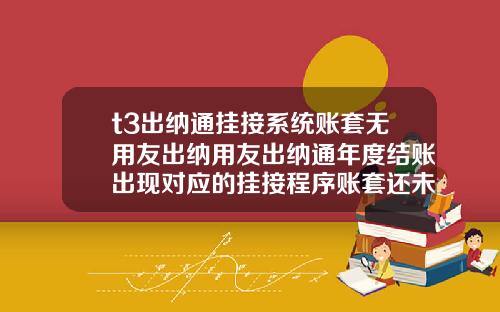 t3出纳通挂接系统账套无用友出纳用友出纳通年度结账出现对应的挂接程序账套还未